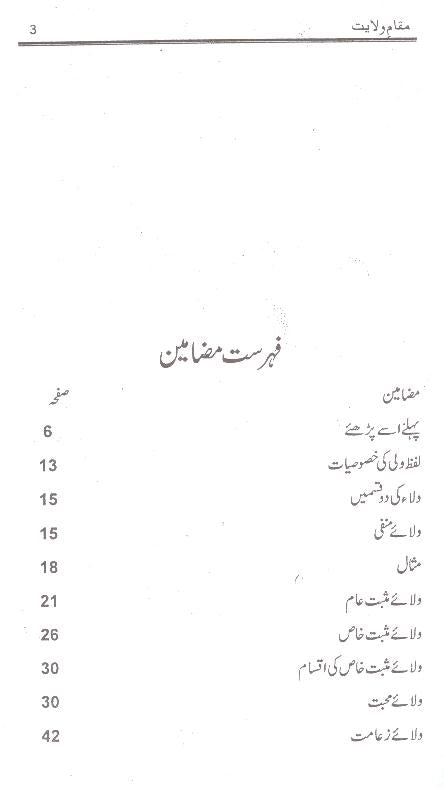 مقامِ ولایت 3

فہرست مضامین

| مضامین | صفحہ |
|---|---|
| پہلے اسے پڑھئے | 6 |
| لفظ ولی کی خصوصیات | 13 |
| ولاء کی دو قسمیں | 15 |
| ولائے منفی | 15 |
| مثال | 18 |
| ولائے مثبت عام | 21 |
| ولائے مثبت خاص | 26 |
| ولائے مثبت خاص کی اقسام | 30 |
| ولائے محبت | 30 |
| ولائے زعامت | 42 |